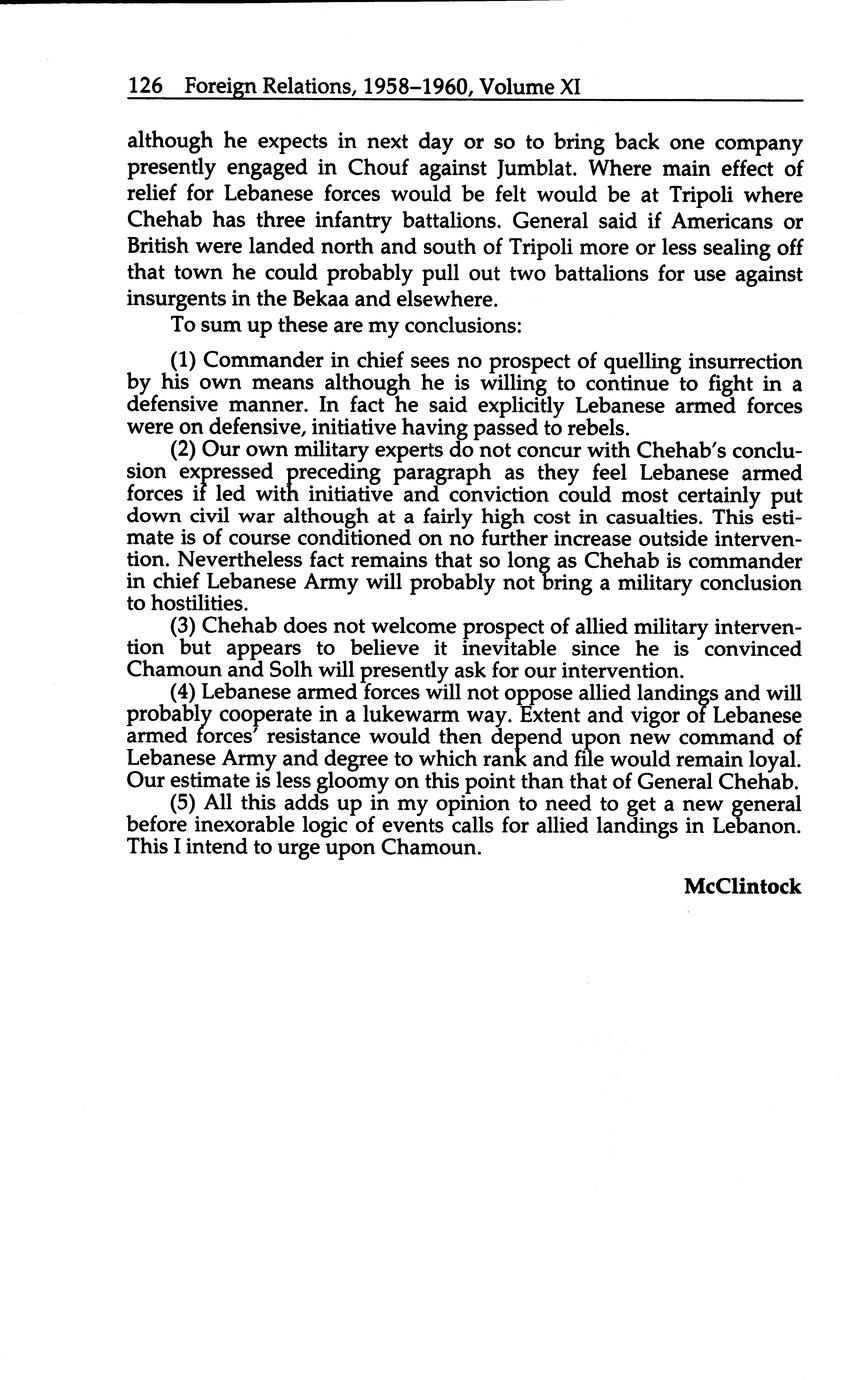 126 Foreign Relations, 1958–1960, Volume XI

although he expects in next day or so to bring back one company presently engaged in Chouf against Jumblat. Where main effect of relief for Lebanese forces would be felt would be at Tripoli where Chehab has three infantry battalions. General said if Americans or British were landed north and south of Tripoli more or less sealing off that town he could probably pull out two battalions for use against insurgents in the Bekaa and elsewhere.

To sum up these are my conclusions:

(1) Commander in chief sees no prospect of quelling insurrection by his own means although he is willing to continue to fight in a defensive manner. In fact he said explicitly Lebanese armed forces were on defensive, initiative having passed to rebels.

(2) Our own military experts do not concur with Chehab's conclusion expressed preceding paragraph as they feel Lebanese armed forces if led with initiative and conviction could most certainly put down civil war although at a fairly high cost in casualties. This estimate is of course conditioned on no further increase outside intervention. Nevertheless fact remains that so long as Chehab is commander in chief Lebanese Army will probably not bring a military conclusion to hostilities.

(3) Chehab does not welcome prospect of allied military intervention but appears to believe it inevitable since he is convinced Chamoun and Solh will presently ask for our intervention.

(4) Lebanese armed forces will not oppose allied landings and will probably cooperate in a lukewarm way. Extent and vigor of Lebanese armed forces' resistance would then depend upon new command of Lebanese Army and degree to which rank and file would remain loyal. Our estimate is less gloomy on this point than that of General Chehab.

(5) All this adds up in my opinion to need to get a new general before inexorable logic of events calls for allied landings in Lebanon. This I intend to urge upon Chamoun.

McClintock